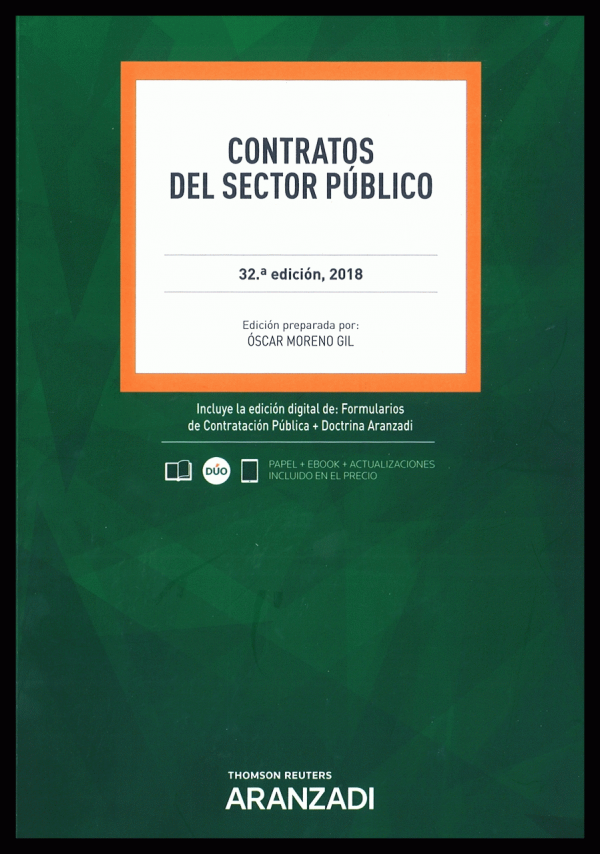 CONTRATOS
DEL SECTOR PÚBLICO

32.ª edición, 2018

Edición preparada por:
ÓSCAR MORENO GIL

Incluye la edición digital de: Formularios de Contratación Pública + Doctrina Aranzadi

DÚO

PAPEL + EBOOK + ACTUALIZACIONES
INCLUIDO EN EL PRECIO

THOMSON REUTERS
ARANZADI